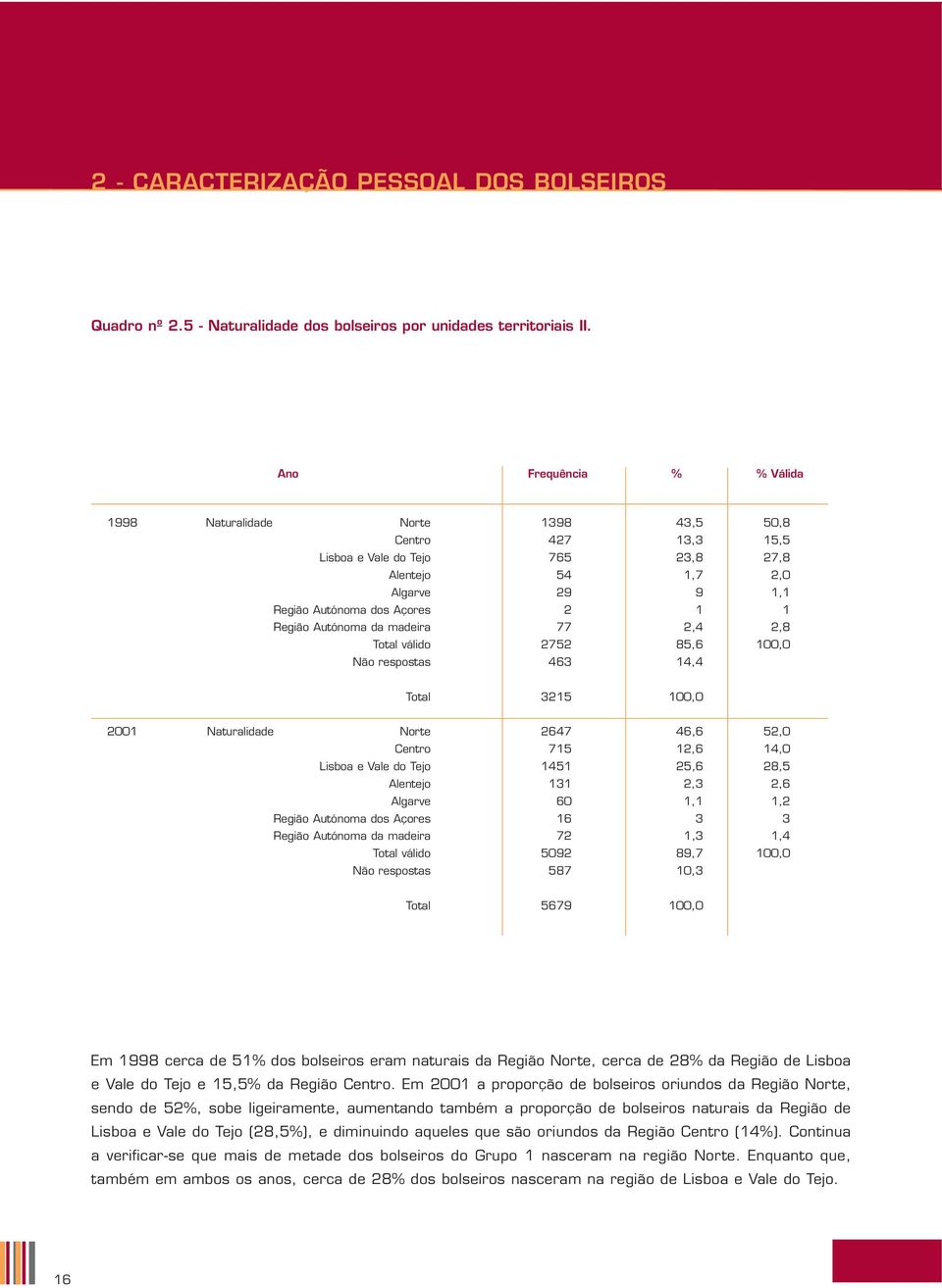 2 - CARACTERIZAÇÃO PESSOAL DOS BOLSEIROS

Quadro nº 2.5 - Naturalidade dos bolseiros por unidades territoriais II.

| Ano | | | Frequência | % | % Válida |
|---|---|---|---|---|---|
| 1998 | Naturalidade | Norte | 1398 | 43,5 | 50,8 |
| | | Centro | 427 | 13,3 | 15,5 |
| | | Lisboa e Vale do Tejo | 765 | 23,8 | 27,8 |
| | | Alentejo | 54 | 1,7 | 2,0 |
| | | Algarve | 29 | 9 | 1,1 |
| | | Região Autónoma dos Açores | 2 | 1 | 1 |
| | | Região Autónoma da madeira | 77 | 2,4 | 2,8 |
| | | Total válido | 2752 | 85,6 | 100,0 |
| | | Não respostas | 463 | 14,4 | |
| | | Total | 3215 | 100,0 | |
| 2001 | Naturalidade | Norte | 2647 | 46,6 | 52,0 |
| | | Centro | 715 | 12,6 | 14,0 |
| | | Lisboa e Vale do Tejo | 1451 | 25,6 | 28,5 |
| | | Alentejo | 131 | 2,3 | 2,6 |
| | | Algarve | 60 | 1,1 | 1,2 |
| | | Região Autónoma dos Açores | 16 | 3 | 3 |
| | | Região Autónoma da madeira | 72 | 1,3 | 1,4 |
| | | Total válido | 5092 | 89,7 | 100,0 |
| | | Não respostas | 587 | 10,3 | |
| | | Total | 5679 | 100,0 | |

Em 1998 cerca de 51% dos bolseiros eram naturais da Região Norte, cerca de 28% da Região de Lisboa e Vale do Tejo e 15,5% da Região Centro. Em 2001 a proporção de bolseiros oriundos da Região Norte, sendo de 52%, sobe ligeiramente, aumentando também a proporção de bolseiros naturais da Região de Lisboa e Vale do Tejo (28,5%), e diminuindo aqueles que são oriundos da Região Centro (14%). Continua a verificar-se que mais de metade dos bolseiros do Grupo 1 nasceram na região Norte. Enquanto que, também em ambos os anos, cerca de 28% dos bolseiros nasceram na região de Lisboa e Vale do Tejo.

16